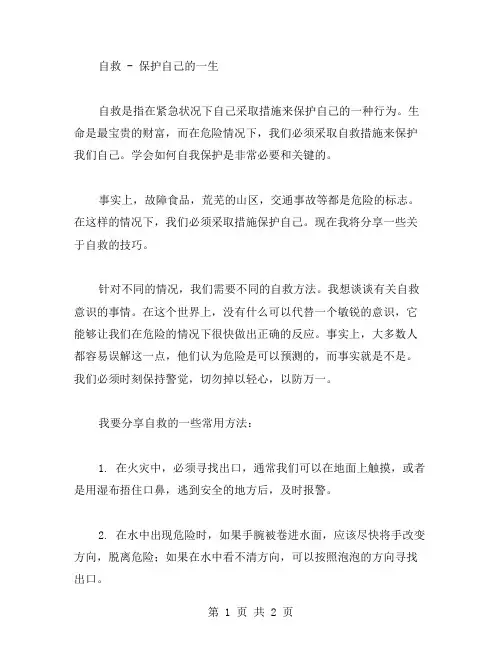 自救 - 保护自己的一生

自救是指在紧急状况下自己采取措施来保护自己的一种行为。生命是最宝贵的财富，而在危险情况下，我们必须采取自救措施来保护我们自己。学会如何自我保护是非常必要和关键的。

事实上，故障食品，荒芜的山区，交通事故等都是危险的标志。在这样的情况下，我们必须采取措施保护自己。现在我将分享一些关于自救的技巧。

针对不同的情况，我们需要不同的自救方法。我想谈谈有关自救意识的事情。在这个世界上，没有什么可以代替一个敏锐的意识，它能够让我们在危险的情况下很快做出正确的反应。事实上，大多数人都容易误解这一点，他们认为危险是可以预测的，而事实就是不是。我们必须时刻保持警觉，切勿掉以轻心，以防万一。

我要分享自救的一些常用方法：

1. 在火灾中，必须寻找出口，通常我们可以在地面上触摸，或者是用湿布捂住口鼻，逃到安全的地方后，及时报警。

2. 在水中出现危险时，如果手腕被卷进水面，应该尽快将手改变方向，脱离危险；如果在水中看不清方向，可以按照泡泡的方向寻找出口。

第 1 页 共 2 页